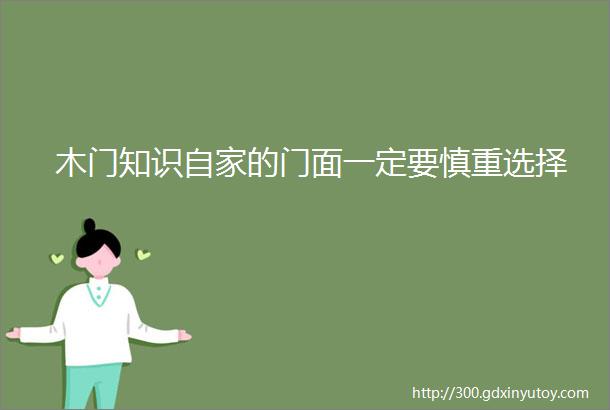 木门知识自家的门面一定要慎重选择

http://300.gdxinyutoy.com